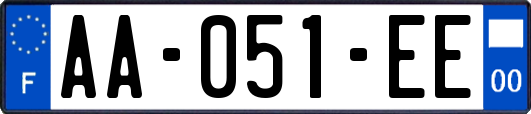 F
AA-051-EE
00